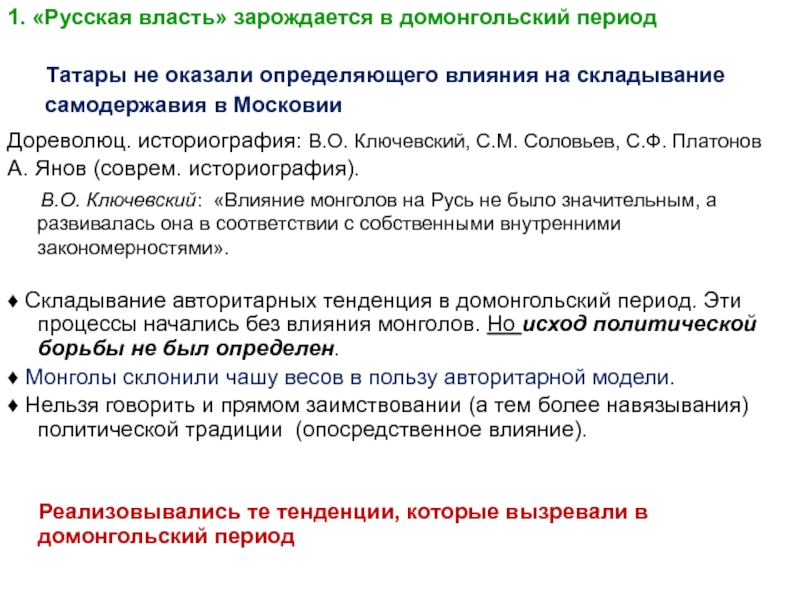 1. «Русская власть» зарождается в домонгольский период

Татары не оказали определяющего влияния на складывание самодержавия в Московии

Дореволюц. историография: В.О. Ключевский, С.М. Соловьев, С.Ф. Платонов
А. Янов (соврем. историография).

В.О. Ключевский: «Влияние монголов на Русь не было значительным, а развивалась она в соответствии с собственными внутренними закономерностями».

♦ Складывание авторитарных тенденция в домонгольский период. Эти процессы начались без влияния монголов. Но исход политической борьбы не был определен.
♦ Монголы склонили чашу весов в пользу авторитарной модели.
♦ Нельзя говорить и прямом заимствовании (а тем более навязывания) политической традиции (опосредственное влияние).

Реализовывались те тенденции, которые вызревали в домонгольский период